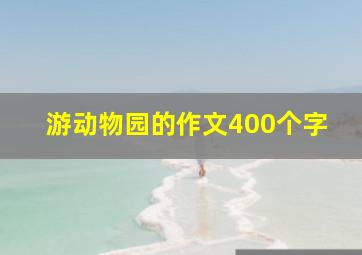 游动物园的作文400个字